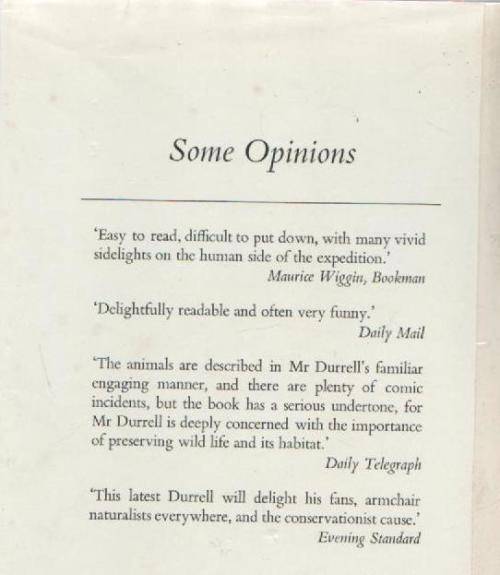 Some Opinions

'Easy to read, difficult to put down, with many vivid sidelights on the human side of the expedition.'
Maurice Wiggin, Bookman

'Delightfully readable and often very funny.'
Daily Mail

'The animals are described in Mr Durrell's familiar engaging manner, and there are plenty of comic incidents, but the book has a serious undertone, for Mr Durrell is deeply concerned with the importance of preserving wild life and its habitat.'
Daily Telegraph

'This latest Durrell will delight his fans, armchair naturalists everywhere, and the conservationist cause.'
Evening Standard